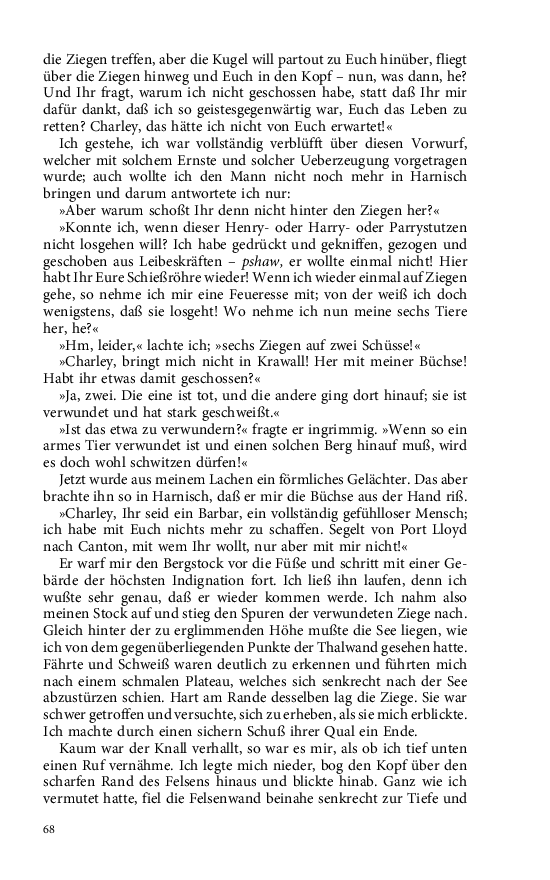 die Ziegen treffen, aber die Kugel will partout zu Euch hinüber, fliegt über die Ziegen hinweg und Euch in den Kopf – nun, was dann, he? Und Ihr fragt, warum ich nicht geschossen habe, statt daß Ihr mir dafür dankt, daß ich so geistesgegenwärtig war, Euch das Leben zu retten? Charley, das hätte ich nicht von Euch erwartet!«

Ich gestehe, ich war vollständig verblüfft über diesen Vorwurf, welcher mit solchem Ernste und solcher Ueberzeugung vorgetragen wurde; auch wollte ich den Mann nicht noch mehr in Harnisch bringen und darum antwortete ich nur:

»Aber warum schoßt Ihr denn nicht hinter den Ziegen her?«

»Konnte ich, wenn dieser Henry- oder Harry- oder Parrystutzen nicht losgehen will? Ich habe gedrückt und gekniffen, gezogen und geschoben aus Leibeskräften – pshaw, er wollte einmal nicht! Hier habt Ihr Eure Schießröhre wieder! Wenn ich wieder einmal auf Ziegen gehe, so nehme ich mir eine Feueresse mit; von der weiß ich doch wenigstens, daß sie losgeht! Wo nehme ich nun meine sechs Tiere her, he?«

»Hm, leider,« lachte ich; »sechs Ziegen auf zwei Schüsse!«

»Charley, bringt mich nicht in Krawall! Her mit meiner Büchse! Habt ihr etwas damit geschossen?«

»Ja, zwei. Die eine ist tot, und die andere ging dort hinauf; sie ist verwundet und hat stark geschweißt.«

»Ist das etwa zu verwundern?« fragte er ingrimmig. »Wenn so ein armes Tier verwundet ist und einen solchen Berg hinauf muß, wird es doch wohl schwitzen dürfen!«

Jetzt wurde aus meinem Lachen ein förmliches Gelächter. Das aber brachte ihn so in Harnisch, daß er mir die Büchse aus der Hand riß.

»Charley, Ihr seid ein Barbar, ein vollständig gefühlloser Mensch; ich habe mit Euch nichts mehr zu schaffen. Segelt von Port Lloyd nach Canton, mit wem Ihr wollt, nur aber mit mir nicht!«

Er warf mir den Bergstock vor die Füße und schritt mit einer Gebärde der höchsten Indignation fort. Ich ließ ihn laufen, denn ich wußte sehr genau, daß er wieder kommen werde. Ich nahm also meinen Stock auf und stieg den Spuren der verwundeten Ziege nach. Gleich hinter der zu erglimmenden Höhe mußte die See liegen, wie ich von dem gegenüberliegenden Punkte der Thalwand gesehen hatte. Fährte und Schweiß waren deutlich zu erkennen und führten mich nach einem schmalen Plateau, welches sich senkrecht nach der See abzustürzen schien. Hart am Rande desselben lag die Ziege. Sie war schwer getroffen und versuchte, sich zu erheben, als sie mich erblickte. Ich machte durch einen sichern Schuß ihrer Qual ein Ende.

Kaum war der Knall verhallt, so war es mir, als ob ich tief unten einen Ruf vernähme. Ich legte mich nieder, bog den Kopf über den scharfen Rand des Felsens hinaus und blickte hinab. Ganz wie ich vermutet hatte, fiel die Felsenwand beinahe senkrecht zur Tiefe und

68